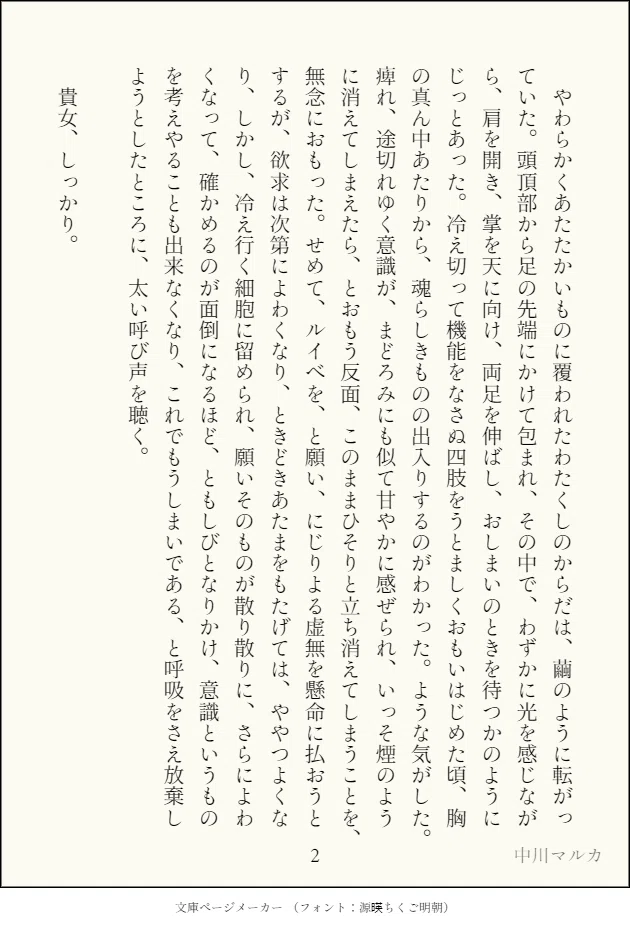 やわらかくあたたかいものに覆われたわたくしのからだは、繭のように転がっていた。頭頂部から足の先端にかけて包まれ、その中で、わずかに光を感じながら、肩を開き、掌を天に向け、両足を伸ばし、おしまいのときを待つかのようにじっとあった。冷え切って機能をなさぬ四肢をうとましくおもいはじめた頃、胸の真ん中あたりから、魂らしきものの出入りするのがわかった。ような気がした。痺れ、途切れゆく意識が、まどろみにも似て甘やかに感ぜられ、いっそ煙のように消えてしまえたら、とおもう反面、このままひそりと立ち消えてしまうことを、無念におもった。せめて、ルイベを、と願い、にじりよる虚無を懸命に払おうとするが、欲求は次第によわくなり、ときどきあたまをもたげては、ややつよくなり、しかし、冷え行く細胞に留められ、願いそのものが散り散りに、さらによわくなって、確かめるのが面倒になるほど、ともしびとなりかけ、意識というものを考えやることも出来なくなり、これでもうしまいである、と呼吸をさえ放棄しようとしたところに、太い呼び声を聴く。

貴女、しっかり。

2

中川マルカ

文庫ページメーカー（フォント：源暎ちくご明朝）